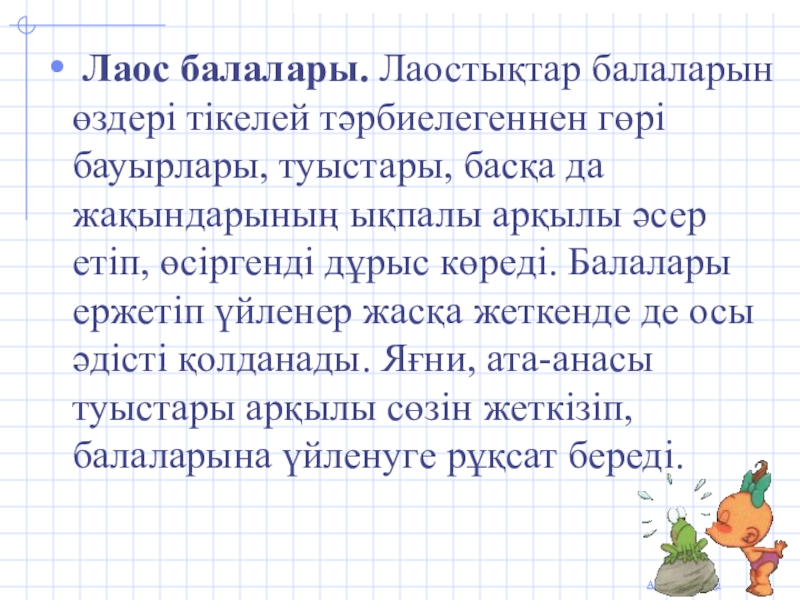 • Лаос балалары. Лаостықтар балаларын өздері тікелей тәрбиелегеннен гөрі бауырлары, туыстары, басқа да жақындарының ықпалы арқылы әсер етіп, өсіргенді дұрыс көреді. Балалары ержетіп үйленер жасқа жеткенде де осы әдісті қолданады. Яғни, ата-анасы туыстары арқылы сөзін жеткізіп, балаларына үйленуге рұқсат береді.